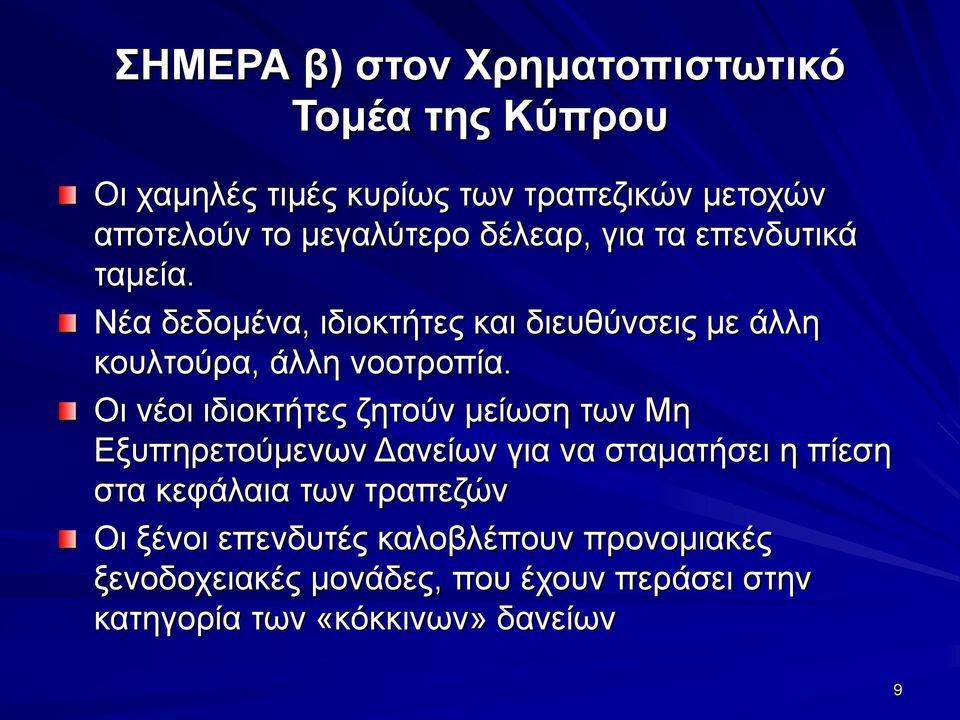 ΣΗΜΕΡΑ β) στον Χρηματοπιστωτικό Τομέα της Κύπρου

Οι χαμηλές τιμές κυρίως των τραπεζικών μετοχών αποτελούν το μεγαλύτερο δέλεαρ, για τα επενδυτικά ταμεία.

Νέα δεδομένα, ιδιοκτήτες και διευθύνσεις με άλλη κουλτούρα, άλλη νοοτροπία.

Οι νέοι ιδιοκτήτες ζητούν μείωση των Μη Εξυπηρετούμενων Δανείων για να σταματήσει η πίεση στα κεφάλαια των τραπεζών

Οι ξένοι επενδυτές καλοβλέπουν προνομιακές ξενοδοχειακές μονάδες, που έχουν περάσει στην κατηγορία των «κόκκινων» δανείων

9